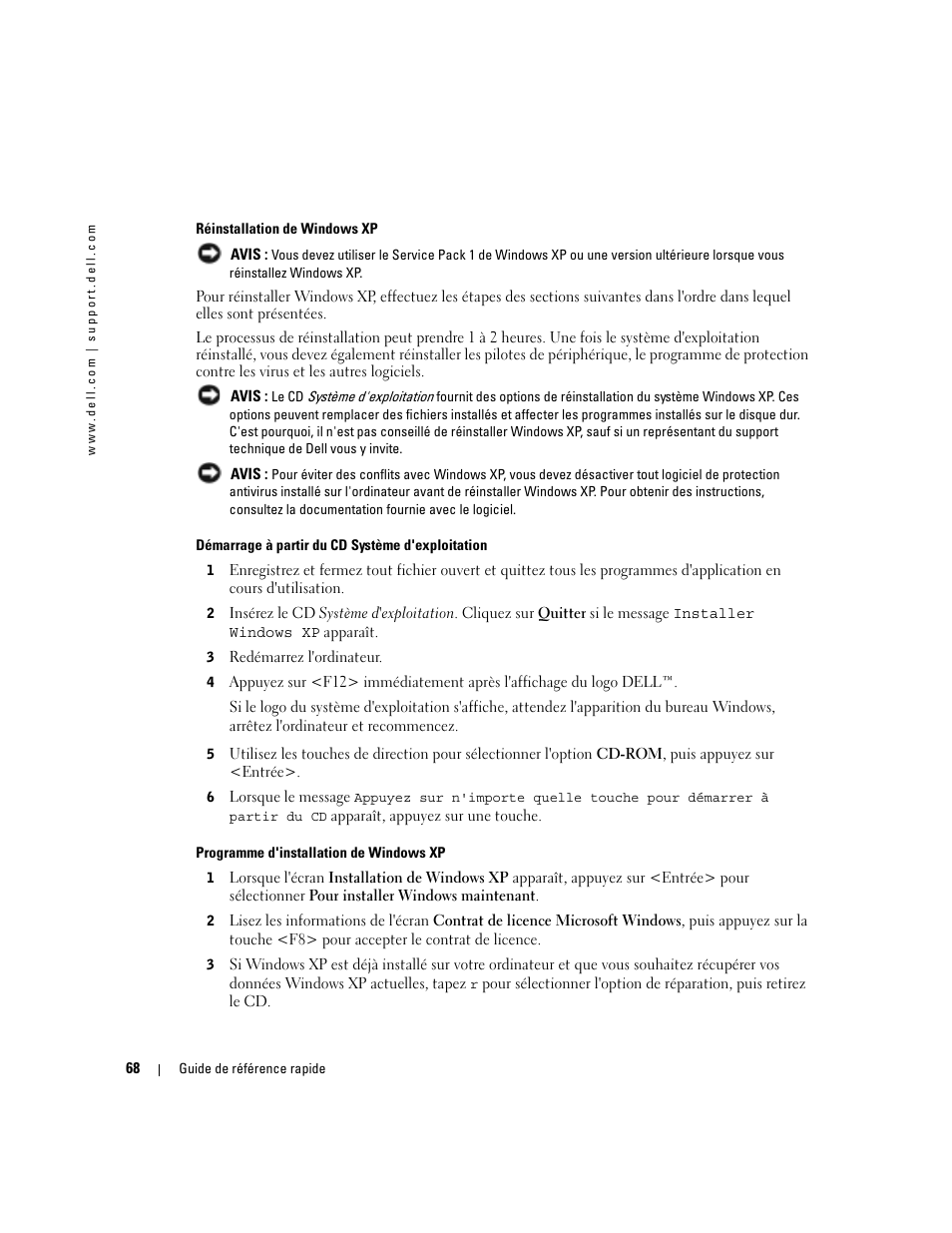 www.dell.com | support.dell.com

Réinstallation de Windows XP

AVIS : Vous devez utiliser le Service Pack 1 de Windows XP ou une version ultérieure lorsque vous réinstallez Windows XP.

Pour réinstaller Windows XP, effectuez les étapes des sections suivantes dans l'ordre dans lequel elles sont présentées.

Le processus de réinstallation peut prendre 1 à 2 heures. Une fois le système d'exploitation réinstallé, vous devez également réinstaller les pilotes de périphérique, le programme de protection contre les virus et les autres logiciels.

AVIS : Le CD Système d'exploitation fournit des options de réinstallation du système Windows XP. Ces options peuvent remplacer des fichiers installés et affecter les programmes installés sur le disque dur. C'est pourquoi, il n'est pas conseillé de réinstaller Windows XP, sauf si un représentant du support technique de Dell vous y invite.

AVIS : Pour éviter des conflits avec Windows XP, vous devez désactiver tout logiciel de protection antivirus installé sur l'ordinateur avant de réinstaller Windows XP. Pour obtenir des instructions, consultez la documentation fournie avec le logiciel.

Démarrage à partir du CD Système d'exploitation

1 Enregistrez et fermez tout fichier ouvert et quittez tous les programmes d'application en cours d'utilisation.

2 Insérez le CD Système d'exploitation. Cliquez sur Quitter si le message Installer Windows XP apparaît.

3 Redémarrez l'ordinateur.

4 Appuyez sur <F12> immédiatement après l'affichage du logo DELL™.

Si le logo du système d'exploitation s'affiche, attendez l'apparition du bureau Windows, arrêtez l'ordinateur et recommencez.

5 Utilisez les touches de direction pour sélectionner l'option CD-ROM, puis appuyez sur <Entrée>.

6 Lorsque le message Appuyez sur n'importe quelle touche pour démarrer à partir du CD apparaît, appuyez sur une touche.

Programme d'installation de Windows XP

1 Lorsque l'écran Installation de Windows XP apparaît, appuyez sur <Entrée> pour sélectionner Pour installer Windows maintenant.

2 Lisez les informations de l'écran Contrat de licence Microsoft Windows, puis appuyez sur la touche <F8> pour accepter le contrat de licence.

3 Si Windows XP est déjà installé sur votre ordinateur et que vous souhaitez récupérer vos données Windows XP actuelles, tapez r pour sélectionner l'option de réparation, puis retirez le CD.

68 | Guide de référence rapide